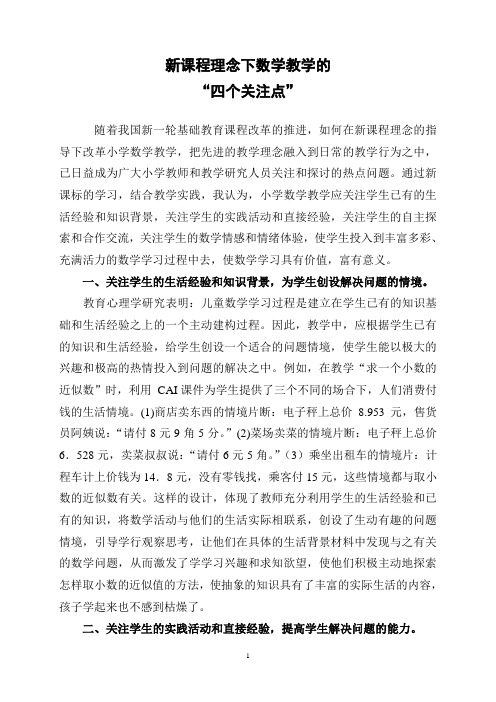 新课程理念下数学教学的
“四个关注点”

随着我国新一轮基础教育课程改革的推进，如何在新课程理念的指导下改革小学数学教学，把先进的教学理念融入到日常的教学行为之中，已日益成为广大小学教师和教学研究人员关注和探讨的热点问题。通过新课标的学习，结合教学实践，我认为，小学数学教学应关注学生已有的生活经验和知识背景，关注学生的实践活动和直接经验，关注学生的自主探索和合作交流，关注学生的数学情感和情绪体验，使学生投入到丰富多彩、充满活力的数学学习过程中去，使数学学习具有价值，富有意义。

一、关注学生的生活经验和知识背景，为学生创设解决问题的情境。

教育心理学研究表明：儿童数学学习过程是建立在学生已有的知识基础和生活经验之上的一个主动建构过程。因此，教学中，应根据学生已有的知识和生活经验，给学生创设一个适合的问题情境，使学生能以极大的兴趣和极高的热情投入到问题的解决之中。例如，在教学“求一个小数的近似数”时，利用 CAI 课件为学生提供了三个不同的场合下，人们消费付钱的生活情境。(1)商店卖东西的情境片断：电子秤上总价 8.953 元，售货员阿姨说：“请付 8 元 9 角 5 分。”(2)菜场卖菜的情境片断：电子秤上总价 6．528 元，卖菜叔叔说：“请付 6 元 5 角。”（3）乘坐出租车的情境片：计程车计上价钱为 14．8 元，没有零钱找，乘客付 15 元，这些情境都与取小数的近似数有关。这样的设计，体现了教师充分利用学生的生活经验和已有的知识，将数学活动与他们的生活实际相联系，创设了生动有趣的问题情境，引导学行观察思考，让他们在具体的生活背景材料中发现与之有关的数学问题，从而激发了学学习兴趣和求知欲望，使他们积极主动地探索怎样取小数的近似值的方法，使抽象的知识具有了丰富的实际生活的内容，孩子学起来也不感到枯燥了。

二、关注学生的实践活动和直接经验，提高学生解决问题的能力。

1